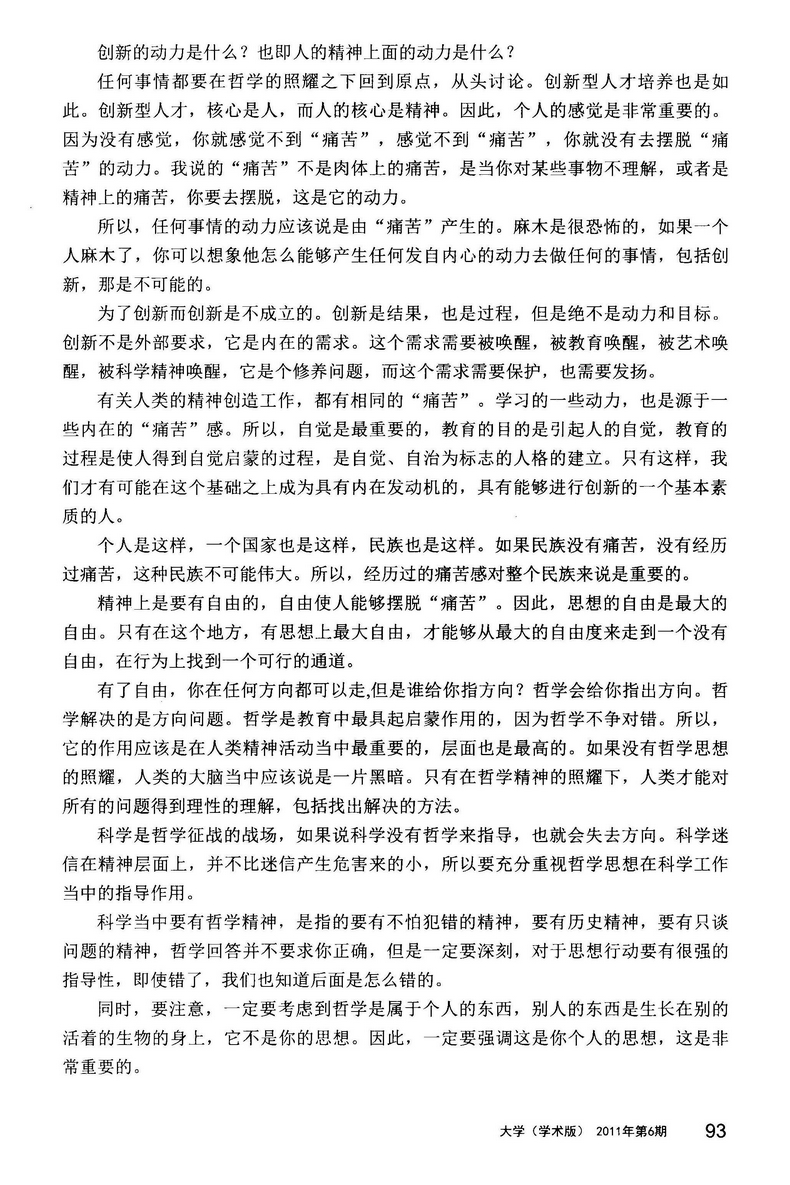 创新的动力是什么？也即人的精神上面的动力是什么？

任何事情都要在哲学的照耀之下回到原点，从头讨论。创新型人才培养也是如此。创新型人才，核心是人，而人的核心是精神。因此，个人的感觉是非常重要的。因为没有感觉，你就感觉不到“痛苦”，感觉不到“痛苦”，你就没有去摆脱“痛苦”的动力。我说的“痛苦”不是肉体上的痛苦，是当你对某些事物不理解，或者是精神上的痛苦，你要去摆脱，这是它的动力。

所以，任何事情的动力应该说是由“痛苦”产生的。麻木是很恐怖的，如果一个人麻木了，你可以想象他怎么能够产生任何发自内心的动力去做任何的事情，包括创新，那是不可能的。

为了创新而创新是不成立的。创新是结果，也是过程，但是绝不是动力和目标。创新不是外部要求，它是内在的需求。这个需求需要被唤醒，被教育唤醒，被艺术唤醒，被科学精神唤醒，它是个修养问题，而这个需求需要保护，也需要发扬。

有关人类的精神创造工作，都有相同的“痛苦”。学习的一些动力，也是源于一些内在的“痛苦”感。所以，自觉是最重要的，教育的目的是引起人的自觉，教育的过程是使人得到自觉启蒙的过程，是自觉、自治为标志的人格的建立。只有这样，我们才有可能在这个基础之上成为具有内在发动机的，具有能够进行创新的一个基本素质的人。

个人是这样，一个国家也是这样，民族也是这样。如果民族没有痛苦，没有经历过痛苦，这种民族不可能伟大。所以，经历过的痛苦感对整个民族来说是重要的。

精神上是要有自由的，自由使人能够摆脱“痛苦”。因此，思想的自由是最大的自由。只有在这个地方，有思想上最大自由，才能够从最大的自由度来走到一个没有自由，在行为上找到一个可行的通道。

有了自由，你在任何方向都可以走,但是谁给你指方向？哲学会给你指出方向。哲学解决的是方向问题。哲学是教育中最具起启蒙作用的，因为哲学不争对错。所以，它的作用应该是在人类精神活动当中最重要的，层面也是最高的。如果没有哲学思想的照耀，人类的大脑当中应该说是一片黑暗。只有在哲学精神的照耀下，人类才能对所有的问题得到理性的理解，包括找出解决的方法。

科学是哲学征战的战场，如果说科学没有哲学来指导，也就会失去方向。科学迷信在精神层面上，并不比迷信产生危害来的小，所以要充分重视哲学思想在科学工作当中的指导作用。

科学当中要有哲学精神，是指的要有不怕犯错的精神，要有历史精神，要有只谈问题的精神，哲学回答并不要求你正确，但是一定要深刻，对于思想行动要有很强的指导性，即使错了，我们也知道后面是怎么错的。

同时，要注意，一定要考虑到哲学是属于个人的东西，别人的东西是生长在别的活着的生物的身上，它不是你的思想。因此，一定要强调这是你个人的思想，这是非常重要的。

大学（学术版） 2011年第6期 93